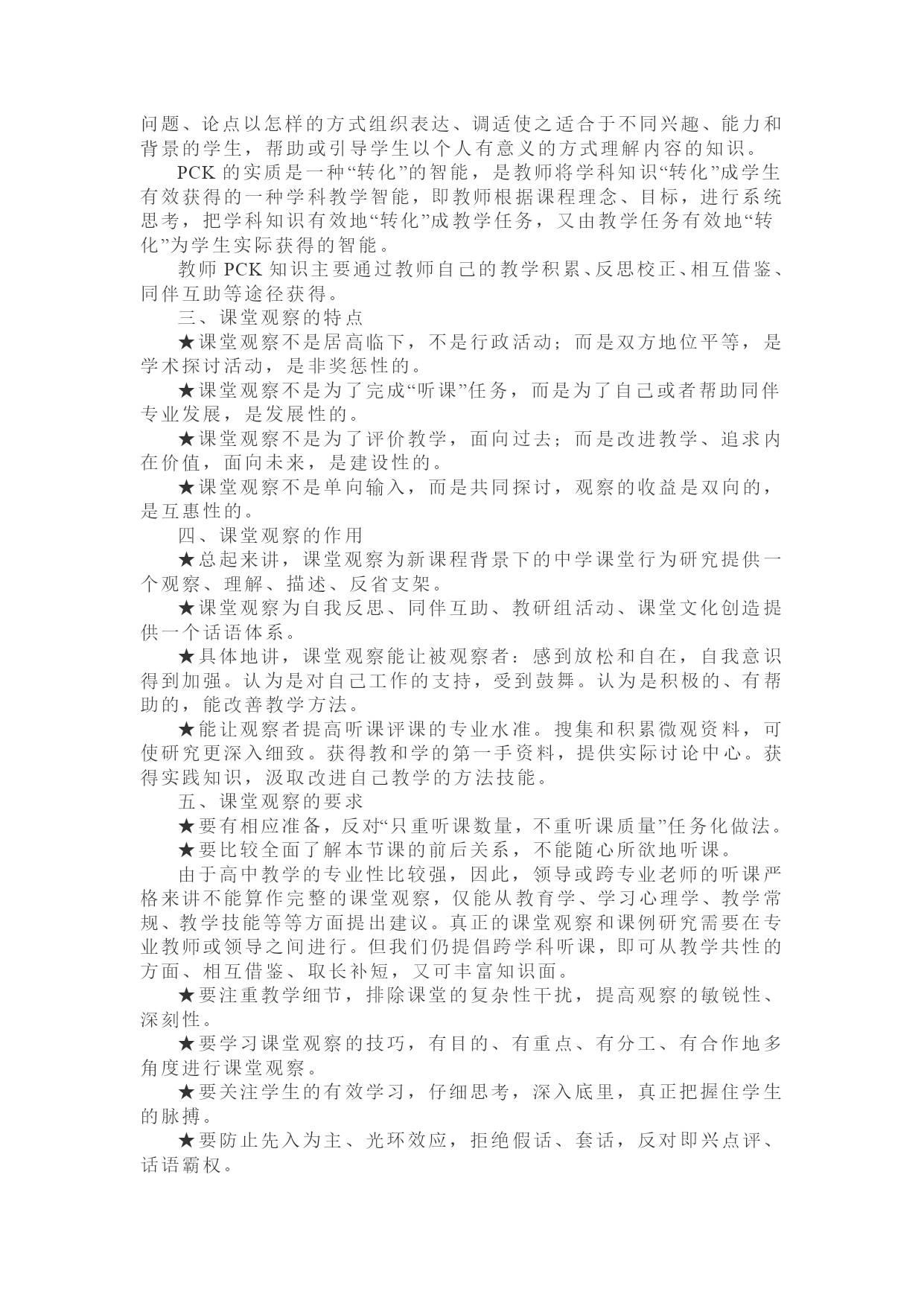 问题、论点以怎样的方式组织表达、调适使之适合于不同兴趣、能力和背景的学生，帮助或引导学生以个人有意义的方式理解内容的知识。

PCK 的实质是一种“转化”的智能，是教师将学科知识“转化”成学生有效获得的一种学科教学智能，即教师根据课程理念、目标，进行系统思考，把学科知识有效地“转化”成教学任务，又由教学任务有效地“转化”为学生实际获得的智能。

教师 PCK 知识主要通过教师自己的教学积累、反思校正、相互借鉴、同伴互助等途径获得。

三、课堂观察的特点

★课堂观察不是居高临下，不是行政活动；而是双方地位平等，是学术探讨活动，是非奖惩性的。

★课堂观察不是为了完成“听课”任务，而是为了自己或者帮助同伴专业发展，是发展性的。

★课堂观察不是为了评价教学，面向过去；而是改进教学、追求内在价值，面向未来，是建设性的。

★课堂观察不是单向输入，而是共同探讨，观察的收益是双向的，是互惠性的。

四、课堂观察的作用

★总起来讲，课堂观察为新课程背景下的中学课堂行为研究提供一个观察、理解、描述、反省支架。

★课堂观察为自我反思、同伴互助、教研组活动、课堂文化创造提供一个话语体系。

★具体地讲，课堂观察能让被观察者：感到放松和自在，自我意识得到加强。认为是对自己工作的支持，受到鼓舞。认为是积极的、有帮助的，能改善教学方法。

★能让观察者提高听课评课的专业水准。搜集和积累微观资料，可使研究更深入细致。获得教和学的第一手资料，提供实际讨论中心。获得实践知识，汲取改进自己教学的方法技能。

五、课堂观察的要求

★要有相应准备，反对“只重听课数量，不重听课质量”任务化做法。

★要比较全面了解本节课的前后关系，不能随心所欲地听课。

由于高中教学的专业性比较强，因此，领导或跨专业老师的听课严格来讲不能算作完整的课堂观察，仅能从教育学、学习心理学、教学常规、教学技能等等方面提出建议。真正的课堂观察和课例研究需要在专业教师或领导之间进行。但我们仍提倡跨学科听课，即可从教学共性的方面、相互借鉴、取长补短，又可丰富知识面。

★要注重教学细节，排除课堂的复杂性干扰，提高观察的敏锐性、深刻性。

★要学习课堂观察的技巧，有目的、有重点、有分工、有合作地多角度进行课堂观察。

★要关注学生的有效学习，仔细思考，深入底里，真正把握住学生的脉搏。

★要防止先入为主、光环效应，拒绝假话、套话，反对即兴点评、话语霸权。